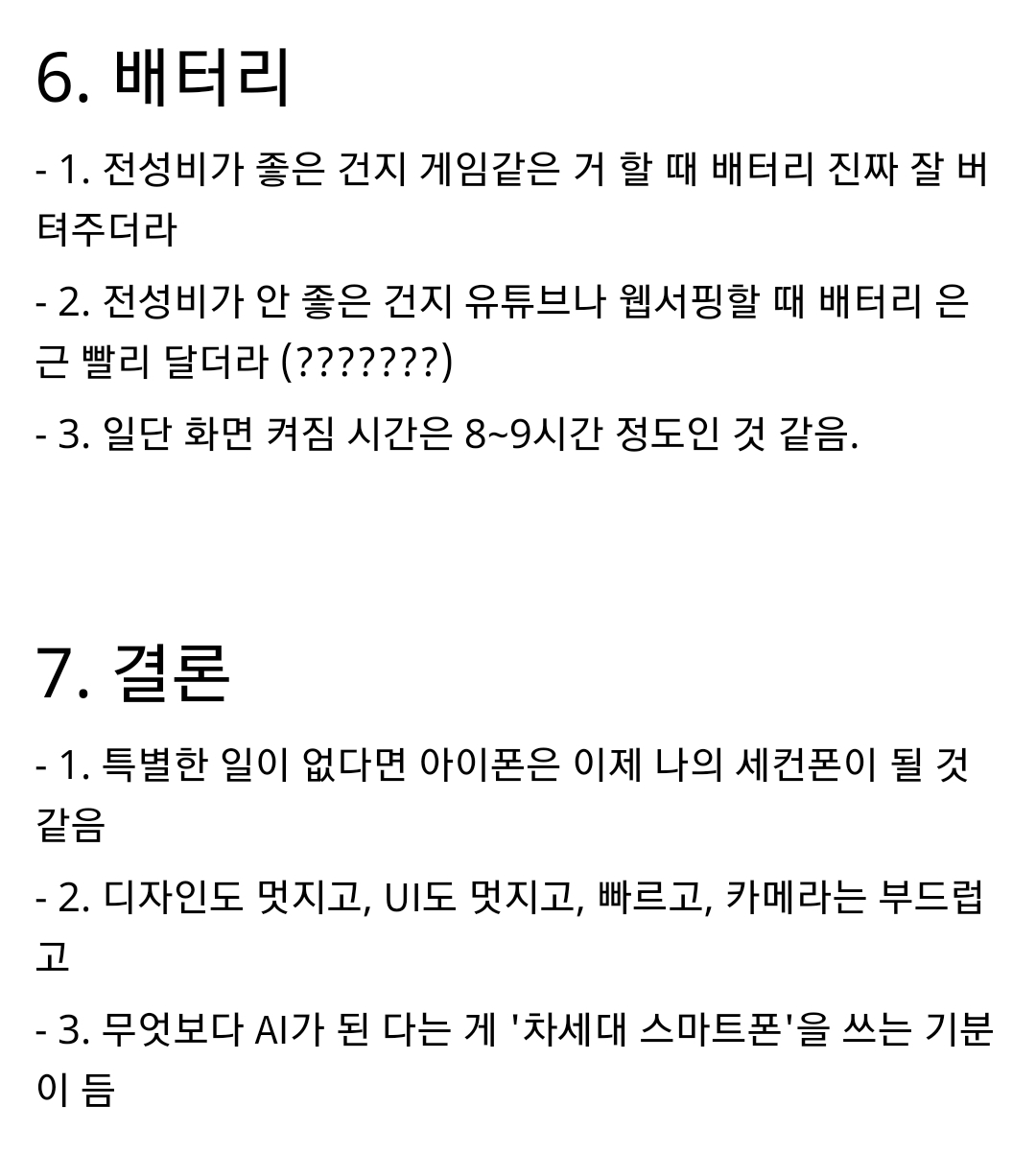 6. 배터리

- 1. 전성비가 좋은 건지 게임같은 거 할 때 배터리 진짜 잘 버텨주더라

- 2. 전성비가 안 좋은 건지 유튜브나 웹서핑할 때 배터리 은근 빨리 달더라 (???????)

- 3. 일단 화면 켜짐 시간은 8~9시간 정도인 것 같음.

7. 결론

- 1. 특별한 일이 없다면 아이폰은 이제 나의 세컨폰이 될 것 같음

- 2. 디자인도 멋지고, UI도 멋지고, 빠르고, 카메라는 부드럽고

- 3. 무엇보다 AI가 된 다는 게 '차세대 스마트폰'을 쓰는 기분이 듬